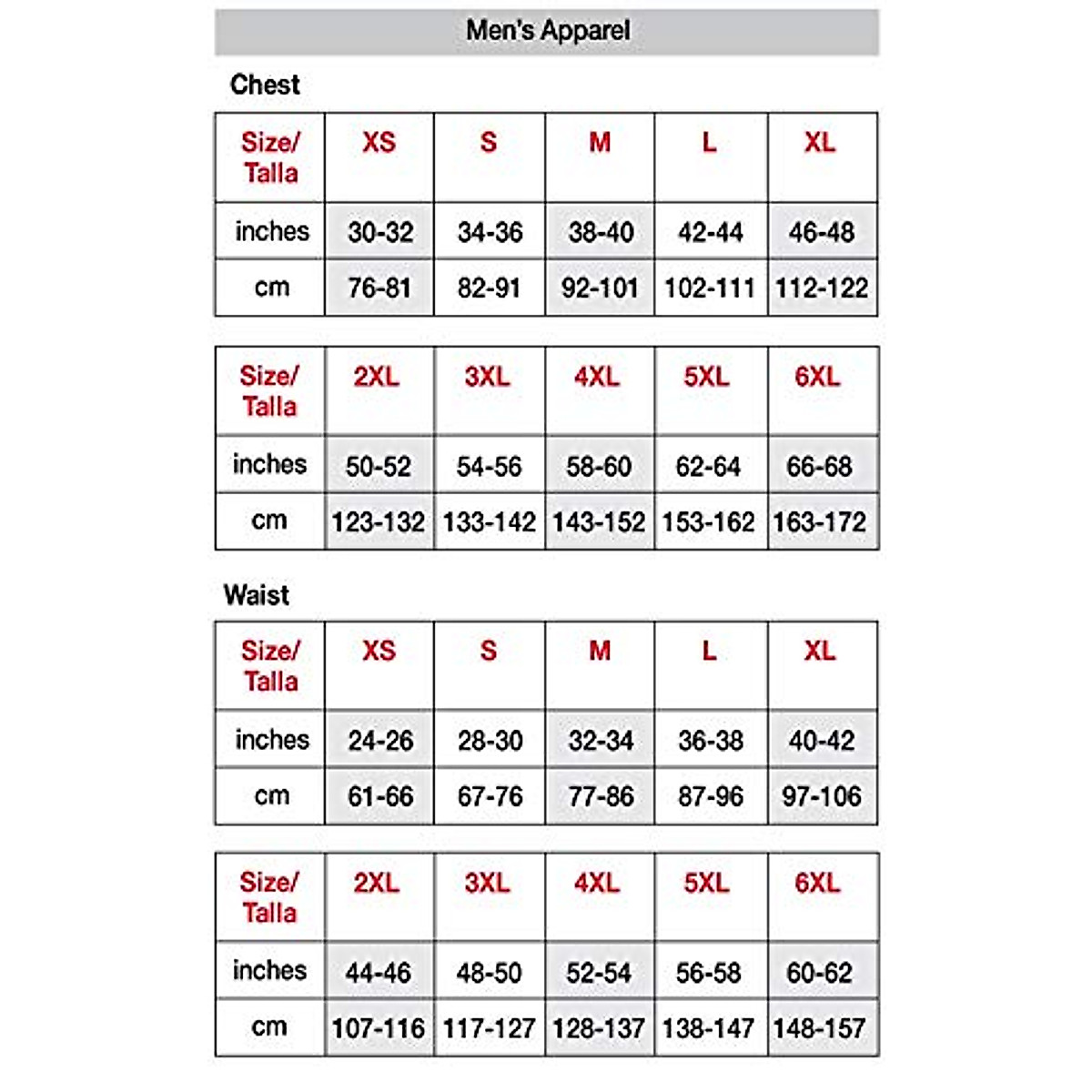 Men's Apparel

Chest

| Size/ Talla | XS | S | M | L | XL |
|---|---|---|---|---|---|
| inches | 30-32 | 34-36 | 38-40 | 42-44 | 46-48 |
| cm | 76-81 | 82-91 | 92-101 | 102-111 | 112-122 |

| Size/ Talla | 2XL | 3XL | 4XL | 5XL | 6XL |
|---|---|---|---|---|---|
| inches | 50-52 | 54-56 | 58-60 | 62-64 | 66-68 |
| cm | 123-132 | 133-142 | 143-152 | 153-162 | 163-172 |

Waist

| Size/ Talla | XS | S | M | L | XL |
|---|---|---|---|---|---|
| inches | 24-26 | 28-30 | 32-34 | 36-38 | 40-42 |
| cm | 61-66 | 67-76 | 77-86 | 87-96 | 97-106 |

| Size/ Talla | 2XL | 3XL | 4XL | 5XL | 6XL |
|---|---|---|---|---|---|
| inches | 44-46 | 48-50 | 52-54 | 56-58 | 60-62 |
| cm | 107-116 | 117-127 | 128-137 | 138-147 | 148-157 |